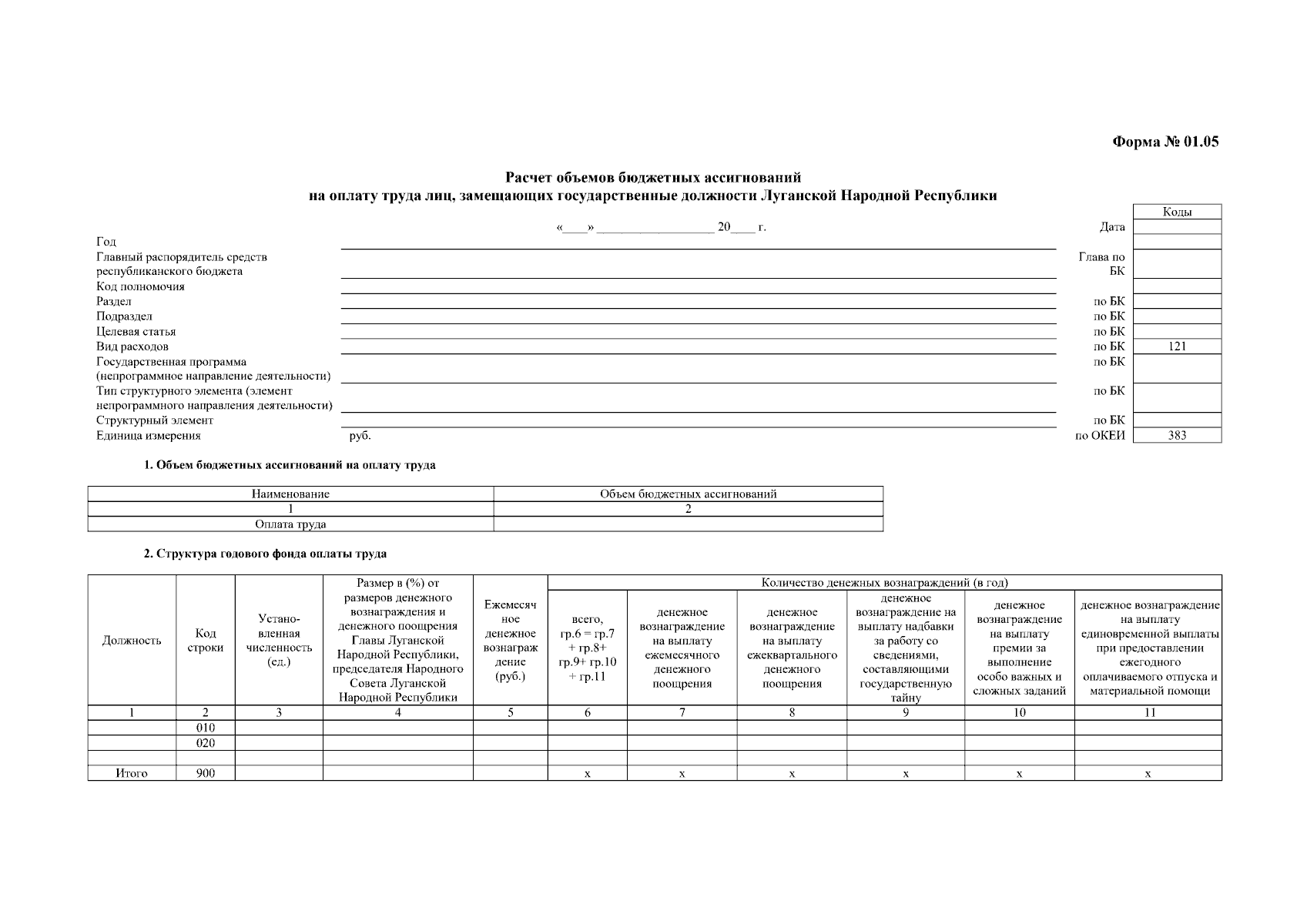 Форма № 01.05

Расчет объемов бюджетных ассигнований
на оплату труда лиц, замещающих государственные должности Луганской Народной Республики

«____» __________________ 20____ г.

| | | | Коды |
|---|---|---|---|
| | | Дата | |
| Год | | | |
| Главный распорядитель средств республиканского бюджета | | Глава по БК | |
| Код полномочия | | | |
| Раздел | | по БК | |
| Подраздел | | по БК | |
| Целевая статья | | по БК | |
| Вид расходов | | по БК | 121 |
| Государственная программа (непрограммное направление деятельности) | | по БК | |
| Тип структурного элемента (элемент непрограммного направления деятельности) | | по БК | |
| Структурный элемент | | по БК | |
| Единица измерения | руб. | по ОКЕИ | 383 |

1. Объем бюджетных ассигнований на оплату труда

| Наименование | Объем бюджетных ассигнований |
|---|---|
| 1 | 2 |
| Оплата труда | |

2. Структура годового фонда оплаты труда

| Должность | Код строки | Установленная численность (ед.) | Размер в (%) от размеров денежного вознаграждения и денежного поощрения Главы Луганской Народной Республики, председателя Народного Совета Луганской Народной Республики | Ежемесячное денежное вознаграждение (руб.) | Количество денежных вознаграждений (в год): всего, гр.6 = гр.7 + гр.8+ гр.9+ гр.10 + гр.11 | денежное вознаграждение на выплату ежемесячного денежного поощрения | денежное вознаграждение на выплату ежеквартального денежного поощрения | денежное вознаграждение на выплату надбавки за работу со сведениями, составляющими государственную тайну | денежное вознаграждение на выплату премии за выполнение особо важных и сложных заданий | денежное вознаграждение на выплату единовременной выплаты при предоставлении ежегодного оплачиваемого отпуска и материальной помощи |
|---|---|---|---|---|---|---|---|---|---|---|
| 1 | 2 | 3 | 4 | 5 | 6 | 7 | 8 | 9 | 10 | 11 |
| | 010 | | | | | | | | | |
| | 020 | | | | | | | | | |
| | | | | | | | | | | |
| Итого | 900 | | | | x | x | x | x | x | x |